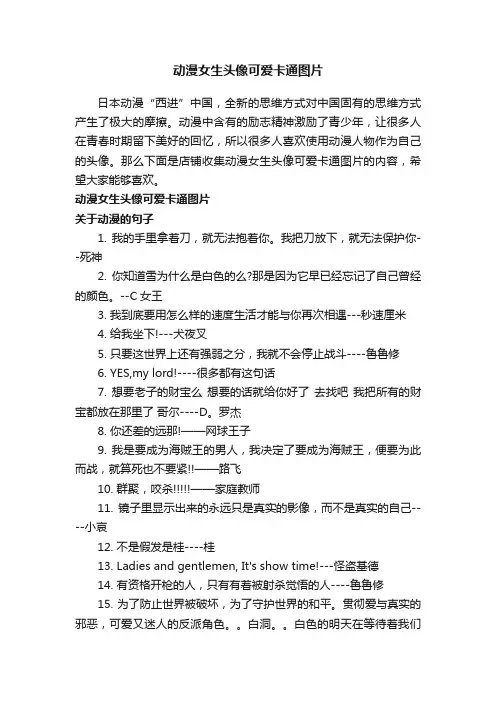 动漫女生头像可爱卡通图片

日本动漫“西进”中国，全新的思维方式对中国固有的思维方式产生了极大的摩擦。动漫中含有的励志精神激励了青少年，让很多人在青春时期留下美好的回忆，所以很多人喜欢使用动漫人物作为自己的头像。那么下面是店铺收集动漫女生头像可爱卡通图片的内容，希望大家能够喜欢。

动漫女生头像可爱卡通图片

关于动漫的句子

1. 我的手里拿着刀，就无法抱着你。我把刀放下，就无法保护你--死神

2. 你知道雪为什么是白色的么?那是因为它早已经忘记了自己曾经的颜色。--C女王

3. 我到底要用怎么样的速度生活才能与你再次相遇---秒速厘米

4. 给我坐下!---犬夜叉

5. 只要这世界上还有强弱之分，我就不会停止战斗----鲁鲁修

6. YES,my lord!----很多都有这句话

7. 想要老子的财宝么 想要的话就给你好了 去找吧 我把所有的财宝都放在那里了 哥尔----D。罗杰

8. 你还差的远那!——网球王子

9. 我是要成为海贼王的男人，我决定了要成为海贼王，便要为此而战，就算死也不要紧!!——路飞

10. 群聚，咬杀!!!!!——家庭教师

11. 镜子里显示出来的永远只是真实的影像，而不是真实的自己----小哀

12. 不是假发是桂----桂

13. Ladies and gentlemen, It's show time!---怪盗基德

14. 有资格开枪的人，只有有着被射杀觉悟的人----鲁鲁修

15. 为了防止世界被破坏，为了守护世界的和平。贯彻爱与真实的邪恶，可爱又迷人的反派角色。。白洞。。白色的明天在等待着我们